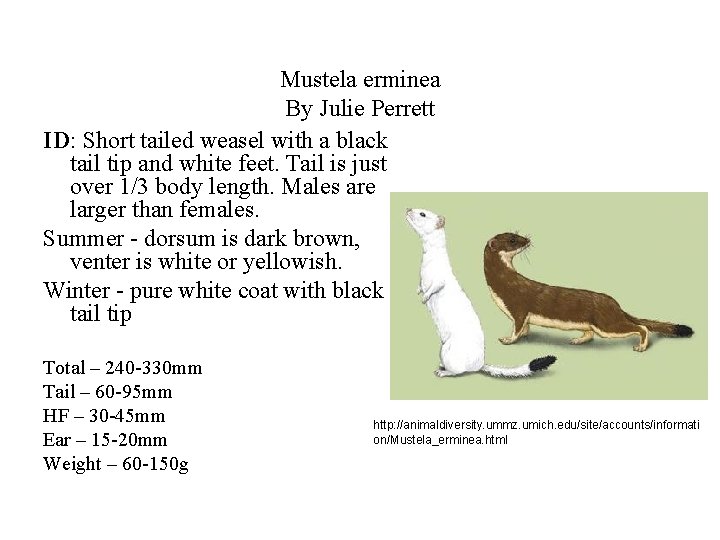 Mustela erminea
By Julie Perrett

ID: Short tailed weasel with a black tail tip and white feet. Tail is just over 1/3 body length. Males are larger than females.

Summer - dorsum is dark brown, venter is white or yellowish.

Winter - pure white coat with black tail tip

Total – 240-330mm
Tail – 60-95mm
HF – 30-45mm
Ear – 15-20mm
Weight – 60-150g

http://animaldiversity.ummz.umich.edu/site/accounts/information/Mustela_erminea.html